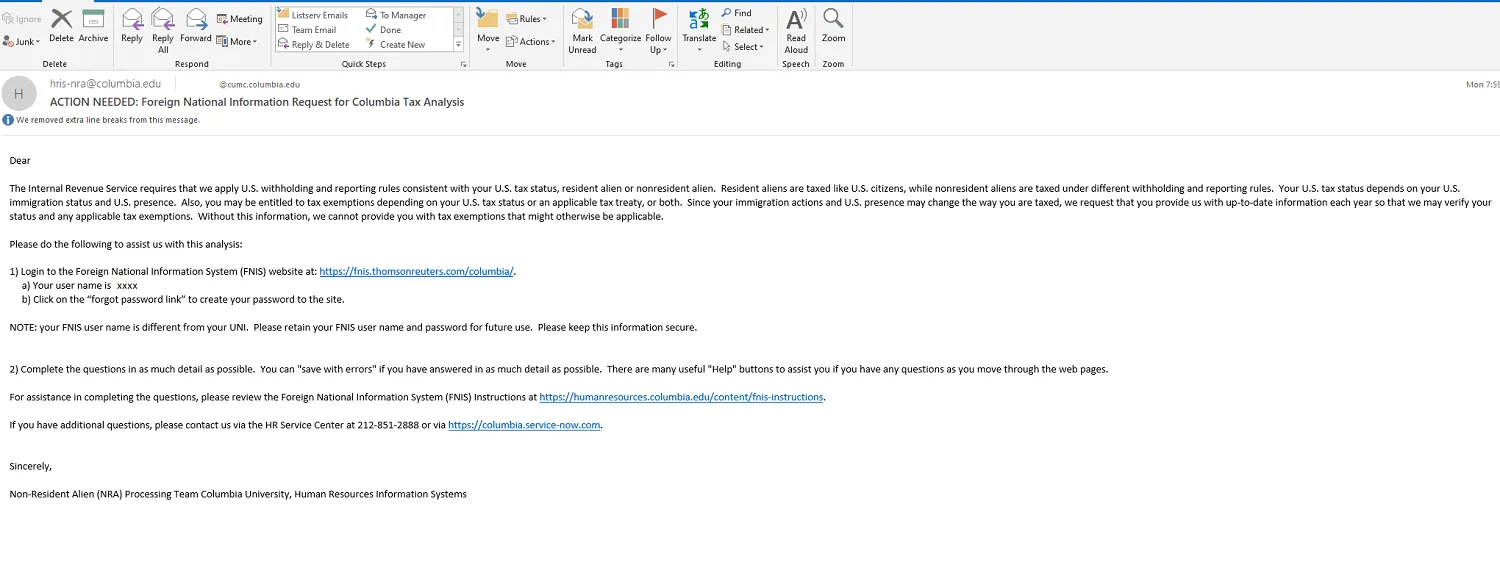 Ignore
Junk
Delete
Archive
Delete
Reply
Reply All
Forward
Meeting
More
Respond
Listserv Emails
Team Email
Reply & Delete
To Manager
Done
Create New
Quick Steps
Move
Rules
Actions
Move
Mark Unread
Categorize
Follow Up
Tags
Translate
Find
Related
Select
Editing
Read Aloud
Speech
Zoom
Zoom

H
hris-nra@columbia.edu
@cumc.columbia.edu
Mon 7:59
ACTION NEEDED: Foreign National Information Request for Columbia Tax Analysis
We removed extra line breaks from this message.

Dear

The Internal Revenue Service requires that we apply U.S. withholding and reporting rules consistent with your U.S. tax status, resident alien or nonresident alien. Resident aliens are taxed like U.S. citizens, while nonresident aliens are taxed under different withholding and reporting rules. Your U.S. tax status depends on your U.S. immigration status and U.S. presence. Also, you may be entitled to tax exemptions depending on your U.S. tax status or an applicable tax treaty, or both. Since your immigration actions and U.S. presence may change the way you are taxed, we request that you provide us with up-to-date information each year so that we may verify your status and any applicable tax exemptions. Without this information, we cannot provide you with tax exemptions that might otherwise be applicable.

Please do the following to assist us with this analysis:

1) Login to the Foreign National Information System (FNIS) website at: https://fnis.thomsonreuters.com/columbia/.
a) Your user name is xxxx
b) Click on the "forgot password link" to create your password to the site.

NOTE: your FNIS user name is different from your UNI. Please retain your FNIS user name and password for future use. Please keep this information secure.

2) Complete the questions in as much detail as possible. You can "save with errors" if you have answered in as much detail as possible. There are many useful "Help" buttons to assist you if you have any questions as you move through the web pages.

For assistance in completing the questions, please review the Foreign National Information System (FNIS) Instructions at https://humanresources.columbia.edu/content/fnis-instructions.

If you have additional questions, please contact us via the HR Service Center at 212-851-2888 or via https://columbia.service-now.com.

Sincerely,

Non-Resident Alien (NRA) Processing Team Columbia University, Human Resources Information Systems